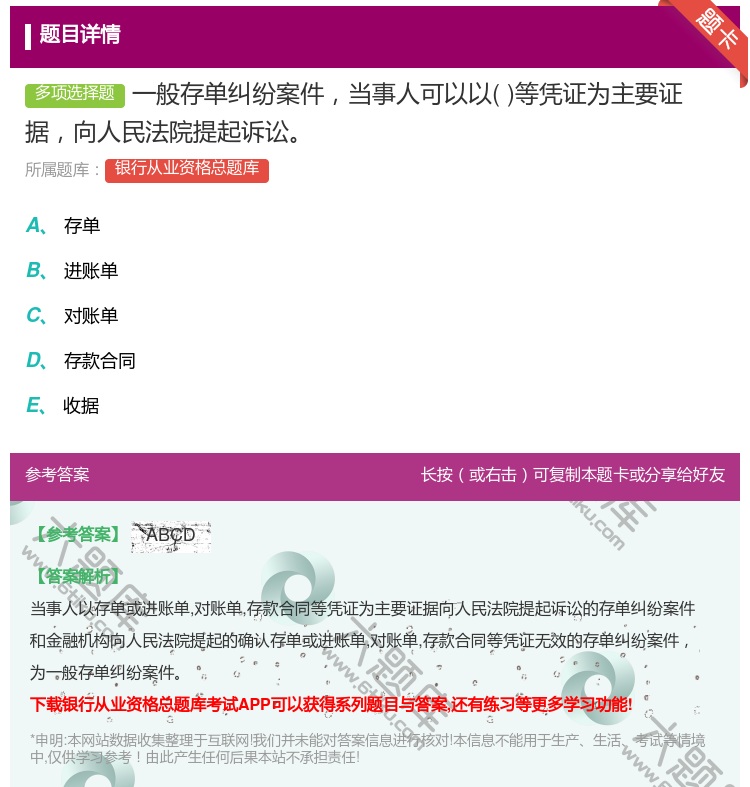 题目详情

题卡

多项选择题 一般存单纠纷案件，当事人可以以( )等凭证为主要证据，向人民法院提起诉讼。

所属题库： 银行从业资格总题库

A、 存单

B、 进账单

C、 对账单

D、 存款合同

E、 收据

参考答案

长按（或右击）可复制本题卡或分享给好友

【参考答案】 ABCD

【答案解析】

当事人以存单或进账单,对账单,存款合同等凭证为主要证据向人民法院提起诉讼的存单纠纷案件和金融机构向人民法院提起的确认存单或进账单,对账单,存款合同等凭证无效的存单纠纷案件，为一般存单纠纷案件。

下载银行从业资格总题库考试APP可以获得系列题目与答案,还有练习等更多学习功能!

*申明:本网站数据收集整理于互联网!我们并未能对答案信息进行核对!本信息不能用于生产、生活、考试等情境中,仅供学习参考！由此产生任何后果本站不承担责任!